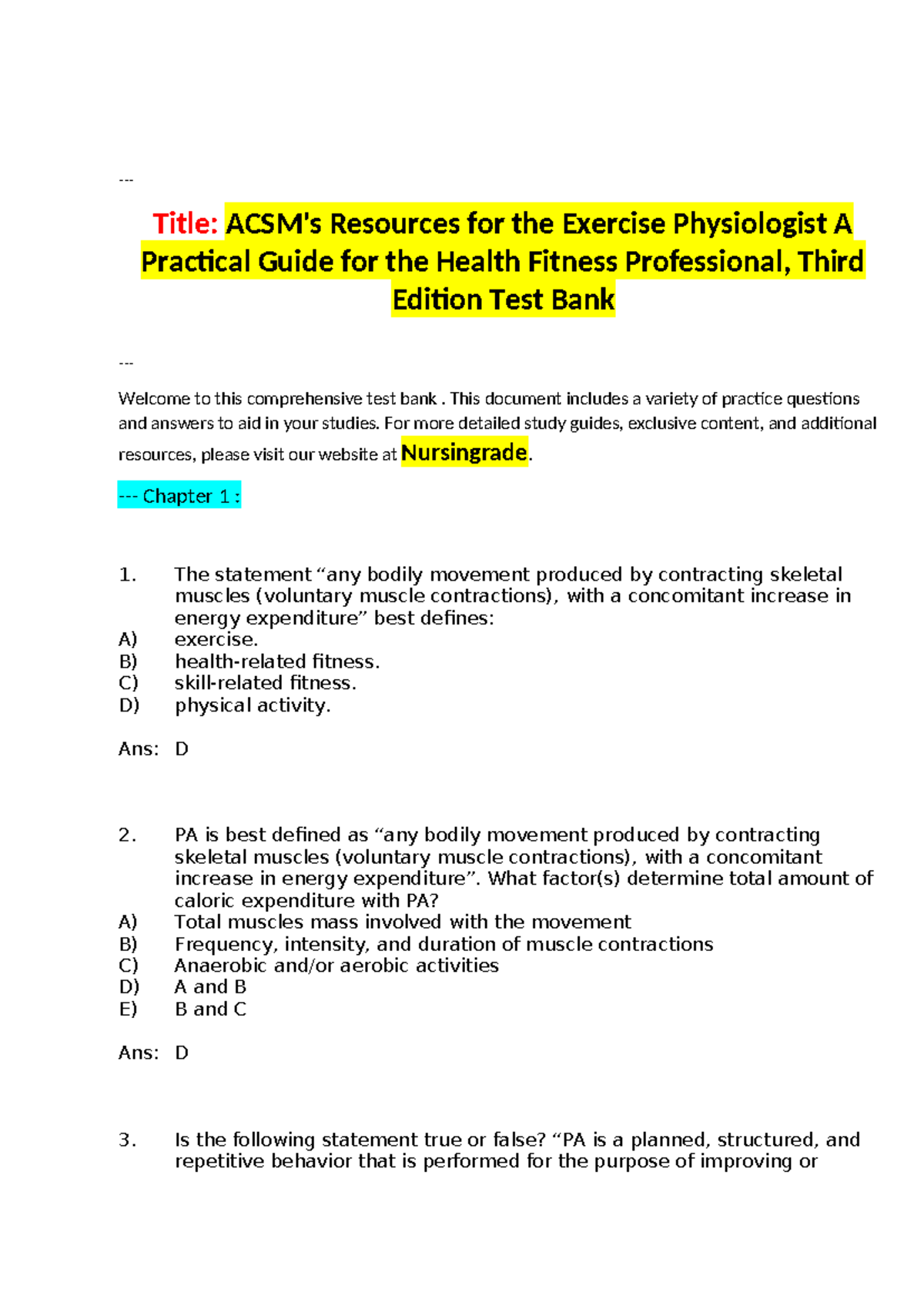 ---

Title: ACSM's Resources for the Exercise Physiologist A Practical Guide for the Health Fitness Professional, Third Edition Test Bank

---

Welcome to this comprehensive test bank . This document includes a variety of practice questions and answers to aid in your studies. For more detailed study guides, exclusive content, and additional resources, please visit our website at Nursingrade.

--- Chapter 1 :

1. The statement “any bodily movement produced by contracting skeletal muscles (voluntary muscle contractions), with a concomitant increase in energy expenditure” best defines:
A) exercise.
B) health-related fitness.
C) skill-related fitness.
D) physical activity.

Ans: D

2. PA is best defined as “any bodily movement produced by contracting skeletal muscles (voluntary muscle contractions), with a concomitant increase in energy expenditure”. What factor(s) determine total amount of caloric expenditure with PA?
A) Total muscles mass involved with the movement
B) Frequency, intensity, and duration of muscle contractions
C) Anaerobic and/or aerobic activities
D) A and B
E) B and C

Ans: D

3. Is the following statement true or false? “PA is a planned, structured, and repetitive behavior that is performed for the purpose of improving or